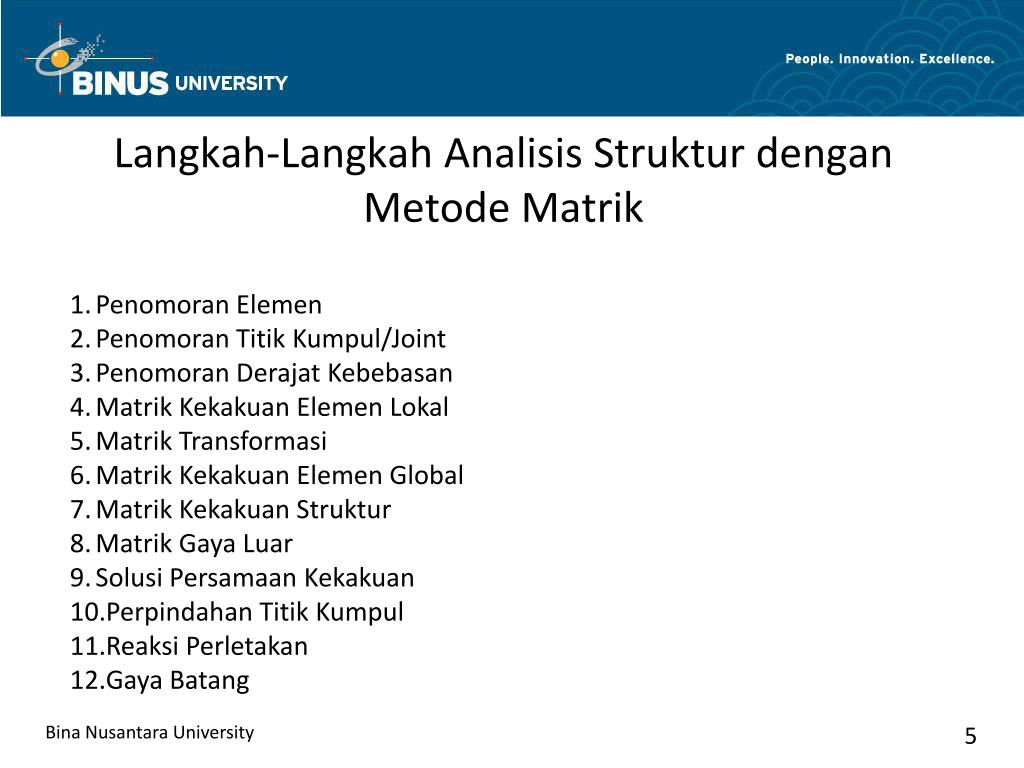 BINUS UNIVERSITY

People. Innovation. Excellence.

Langkah-Langkah Analisis Struktur dengan Metode Matrik

1. Penomoran Elemen
2. Penomoran Titik Kumpul/Joint
3. Penomoran Derajat Kebebasan
4. Matrik Kekakuan Elemen Lokal
5. Matrik Transformasi
6. Matrik Kekakuan Elemen Global
7. Matrik Kekakuan Struktur
8. Matrik Gaya Luar
9. Solusi Persamaan Kekakuan
10. Perpindahan Titik Kumpul
11. Reaksi Perletakan
12. Gaya Batang

Bina Nusantara University

5